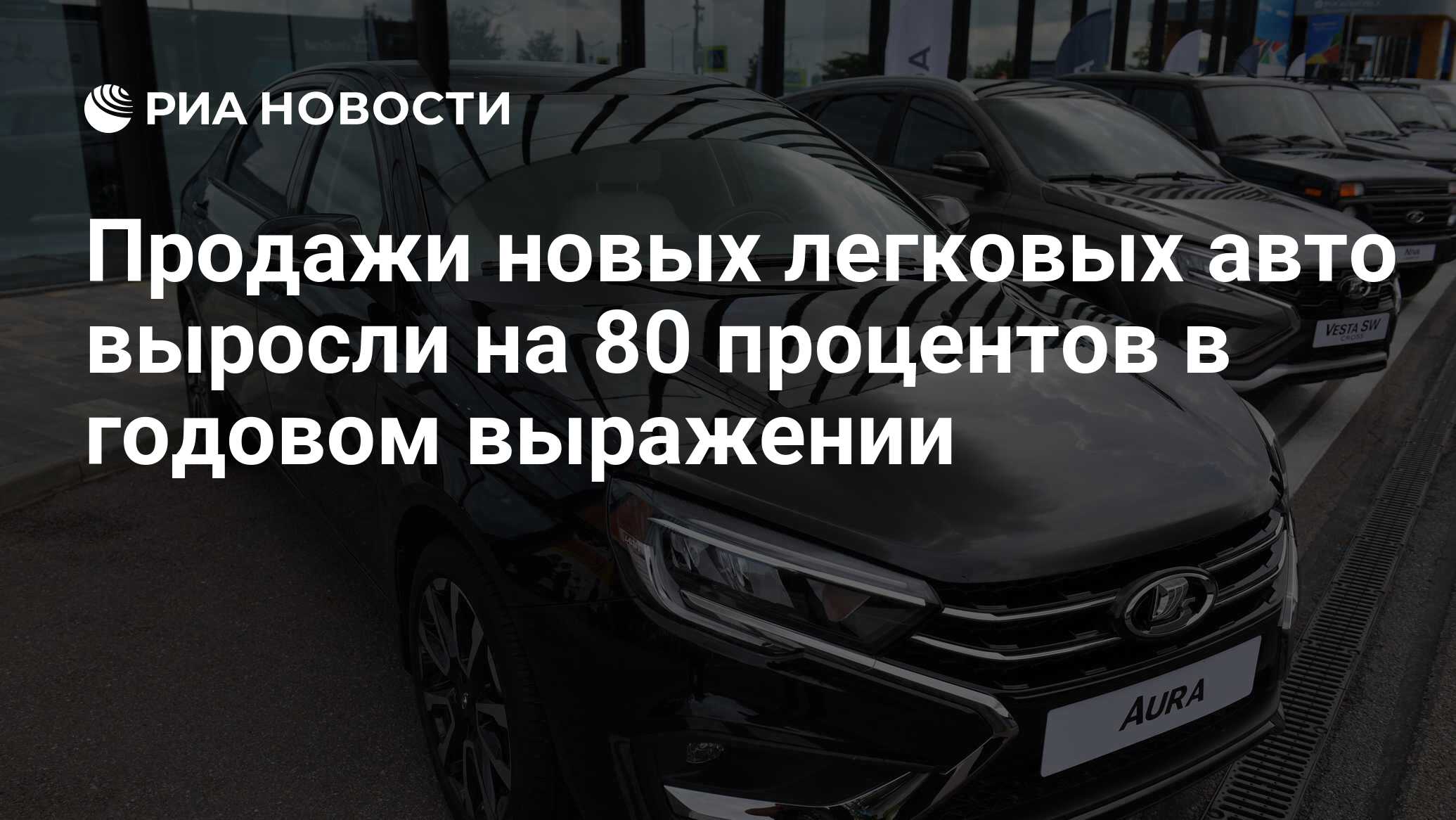 РИА НОВОСТИ

Продажи новых легковых авто выросли на 80 процентов в годовом выражении

VESTA SW CROSS

AURA